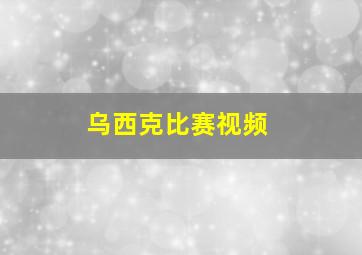 乌西克比赛视频